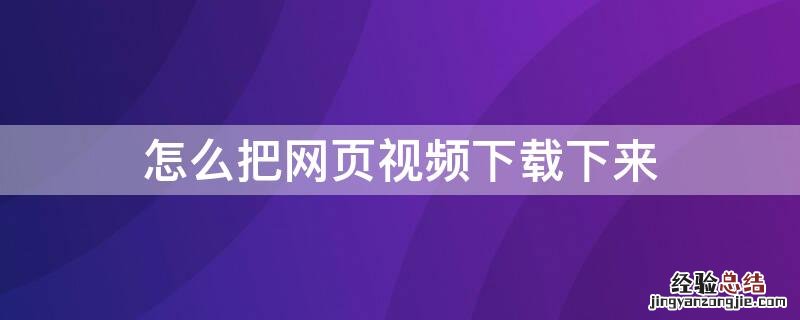 怎么把网页视频下载下来

经验总结
jingyanzongjie.com